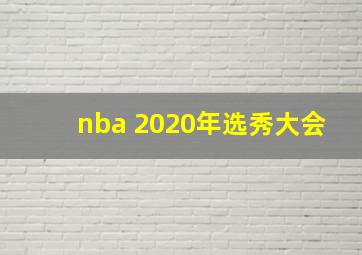 nba 2020年选秀大会